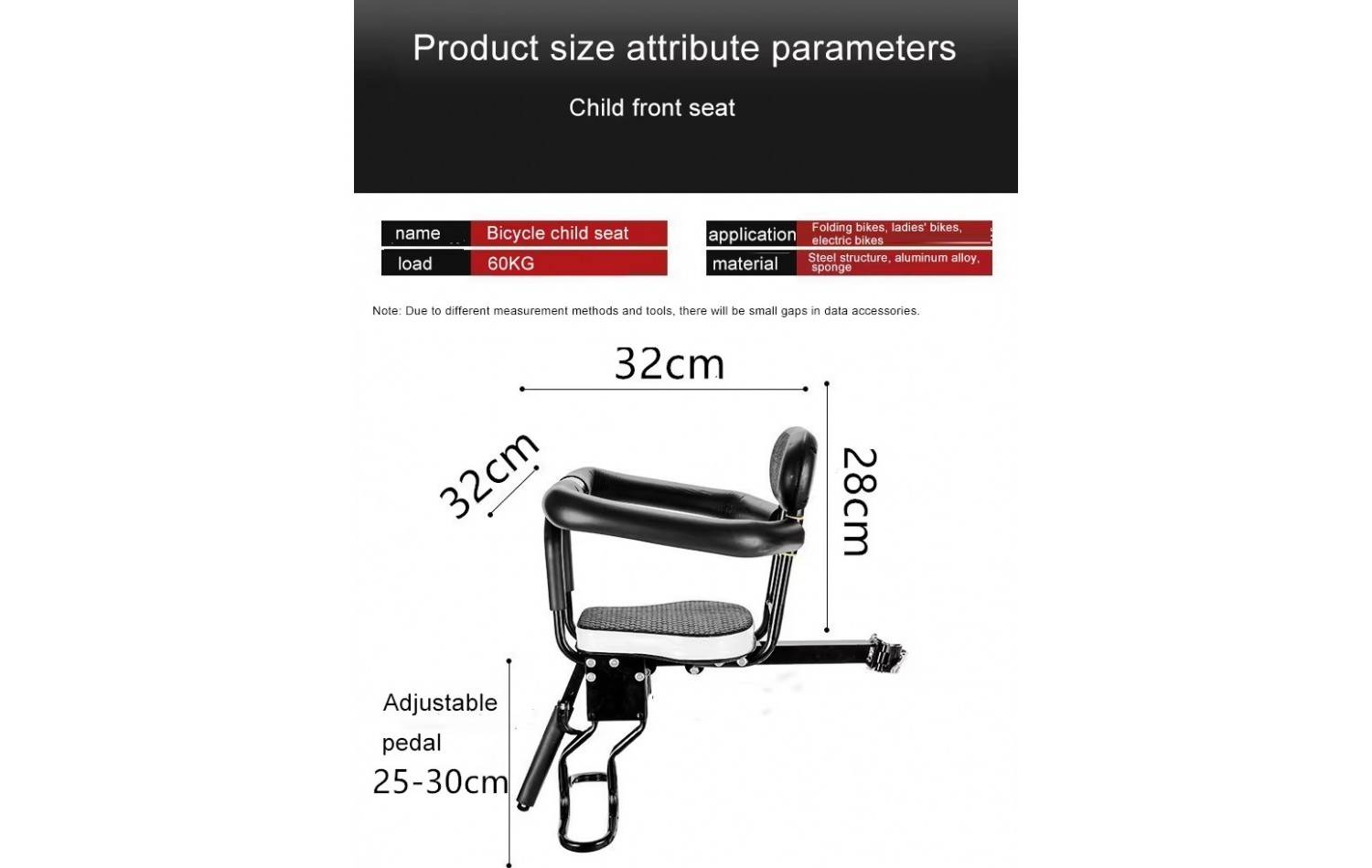 Product size attribute parameters

Child front seat

| name | Bicycle child seat | application | Folding bikes, ladies' bikes, electric bikes |
|---|---|---|---|
| load | 60KG | material | Steel structure, aluminum alloy, sponge |

Note: Due to different measurement methods and tools, there will be small gaps in data accessories.

32cm

32cm

28cm

Adjustable pedal 25-30cm